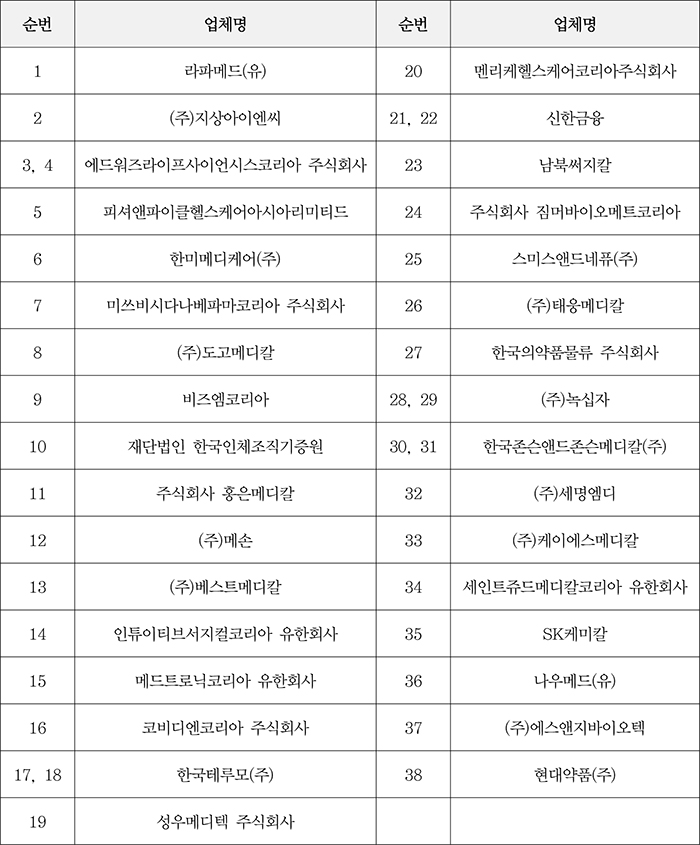 | 순번 | 업체명 | 순번 | 업체명 |
|---|---|---|---|
| 1 | 라파메드(유) | 20 | 멘리케헬스케어코리아주식회사 |
| 2 | (주)지상아이엔씨 | 21, 22 | 신한금융 |
| 3, 4 | 에드워즈라이프사이언시스코리아 주식회사 | 23 | 남북써지칼 |
| 5 | 피셔앤파이클헬스케어아시아리미티드 | 24 | 주식회사 짐머바이오메트코리아 |
| 6 | 한미메디케어(주) | 25 | 스미스앤드네퓨(주) |
| 7 | 미쓰비시다나베파마코리아 주식회사 | 26 | (주)태웅메디칼 |
| 8 | (주)도고메디칼 | 27 | 한국의약품물류 주식회사 |
| 9 | 비즈엠코리아 | 28, 29 | (주)녹십자 |
| 10 | 재단법인 한국인체조직기증원 | 30, 31 | 한국존슨앤드존슨메디칼(주) |
| 11 | 주식회사 홍은메디칼 | 32 | (주)세명엠디 |
| 12 | (주)메손 | 33 | (주)케이에스메디칼 |
| 13 | (주)베스트메디칼 | 34 | 세인트쥬드메디칼코리아 유한회사 |
| 14 | 인튜이티브서지컬코리아 유한회사 | 35 | SK케미칼 |
| 15 | 메드트로닉코리아 유한회사 | 36 | 나우메드(유) |
| 16 | 코비디엔코리아 주식회사 | 37 | (주)에스앤지바이오텍 |
| 17, 18 | 한국테루모(주) | 38 | 현대약품(주) |
| 19 | 성우메디텍 주식회사 | | |